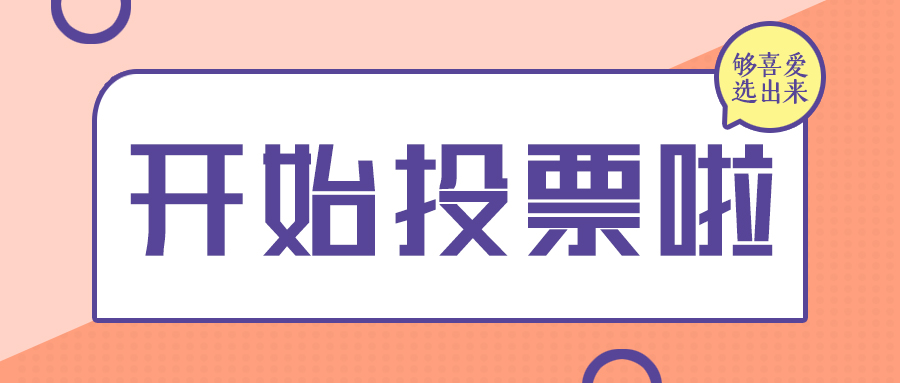 够喜爱
选出来

开始投票啦